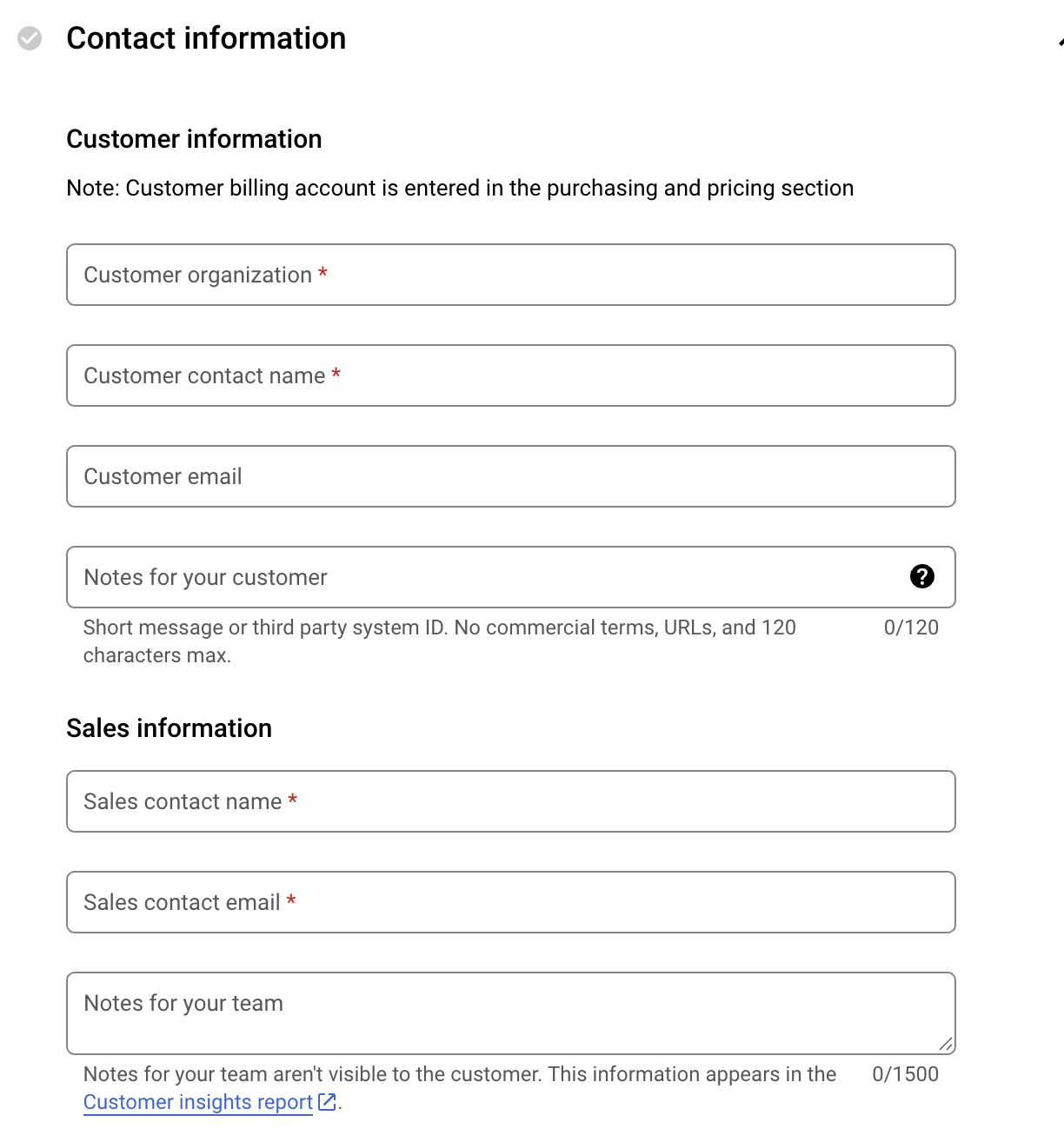 Contact information

Customer information

Note: Customer billing account is entered in the purchasing and pricing section

Customer organization *

Customer contact name *

Customer email

Notes for your customer

Short message or third party system ID. No commercial terms, URLs, and 120 characters max.

0/120

Sales information

Sales contact name *

Sales contact email *

Notes for your team

Notes for your team aren't visible to the customer. This information appears in the Customer insights report.

0/1500